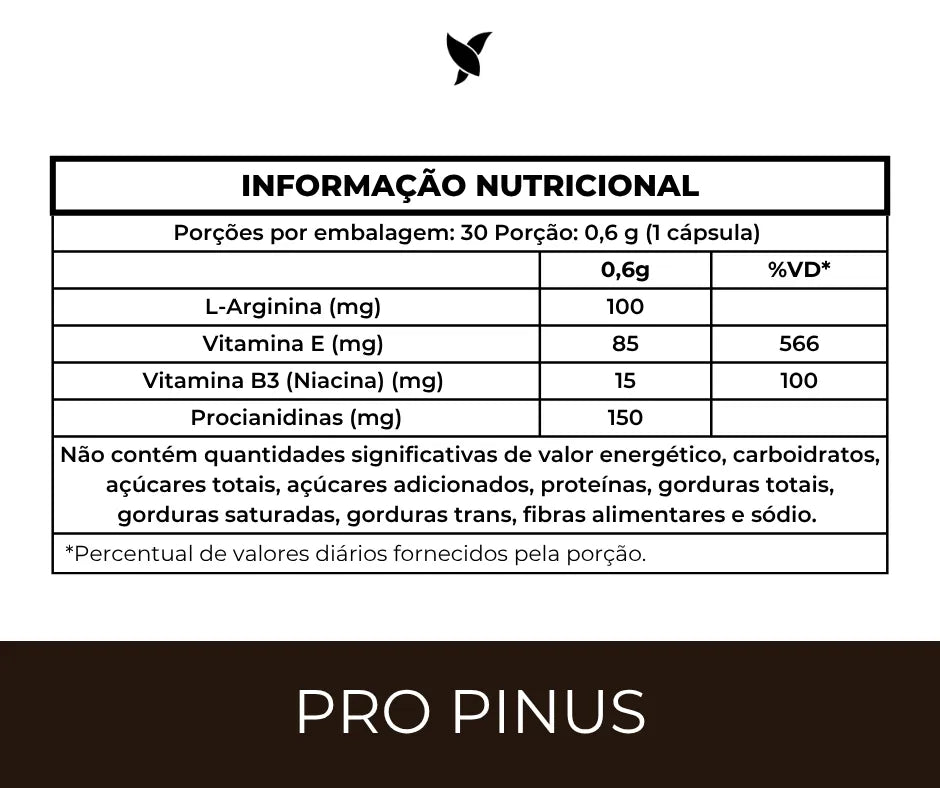 INFORMAÇÃO NUTRICIONAL

Porções por embalagem: 30 Porção: 0,6 g (1 cápsula)

| | 0,6g | %VD* |
|---|---|---|
| L-Arginina (mg) | 100 | |
| Vitamina E (mg) | 85 | 566 |
| Vitamina B3 (Niacina) (mg) | 15 | 100 |
| Procianidinas (mg) | 150 | |

Não contém quantidades significativas de valor energético, carboidratos, açúcares totais, açúcares adicionados, proteínas, gorduras totais, gorduras saturadas, gorduras trans, fibras alimentares e sódio.

*Percentual de valores diários fornecidos pela porção.

PRO PINUS